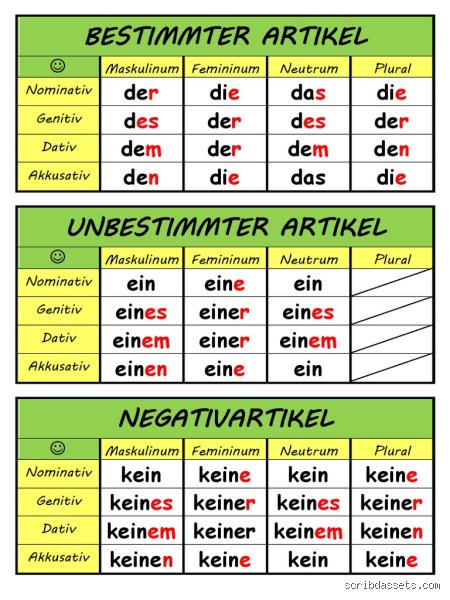 BESTIMMTER ARTIKEL

| ☺ | Maskulinum | Femininum | Neutrum | Plural |
|---|---|---|---|---|
| Nominativ | der | die | das | die |
| Genitiv | des | der | des | der |
| Dativ | dem | der | dem | den |
| Akkusativ | den | die | das | die |

UNBESTIMMTER ARTIKEL

| ☺ | Maskulinum | Femininum | Neutrum | Plural |
|---|---|---|---|---|
| Nominativ | ein | eine | ein | |
| Genitiv | eines | einer | eines | |
| Dativ | einem | einer | einem | |
| Akkusativ | einen | eine | ein | |

NEGATIVARTIKEL

| ☺ | Maskulinum | Femininum | Neutrum | Plural |
|---|---|---|---|---|
| Nominativ | kein | keine | kein | keine |
| Genitiv | keines | keiner | keines | keiner |
| Dativ | keinem | keiner | keinem | keinen |
| Akkusativ | keinen | keine | kein | keine |

scribdassets.com